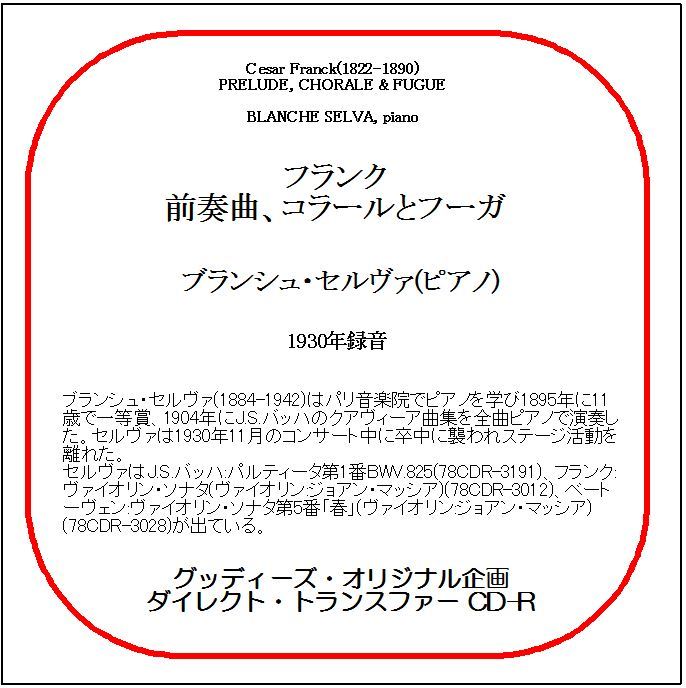 Cesar Franck(1822-1890)
PRELUDE, CHORALE & FUGUE

BLANCHE SELVA, piano

フランク
前奏曲、コラールとフーガ

ブランシュ・セルヴァ(ピアノ)

1930年録音

ブランシュ・セルヴァ(1884-1942)はパリ音楽院でピアノを学び1895年に11歳で一等賞、1904年にJ.S.バッハのクアヴィーア曲集を全曲ピアノで演奏した。セルヴァは1930年11月のコンサート中に卒中に襲われステージ活動を離れた。
セルヴァはJ.S.バッハ:パルティータ第1番BWV.825(78CDR-3191)、フランク:ヴァイオリン・ソナタ(ヴァイオリン:ジョアン・マッシア)(78CDR-3012)、ベートーヴェン:ヴァイオリン・ソナタ第5番「春」(ヴァイオリン:ジョアン・マッシア)(78CDR-3028)が出ている。

グッディーズ・オリジナル企画
ダイレクト・トランスファー CD-R